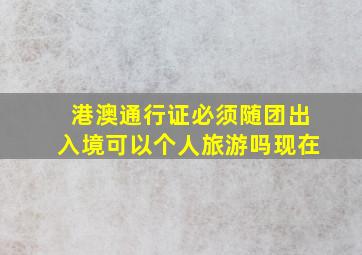 港澳通行证必须随团出入境可以个人旅游吗现在